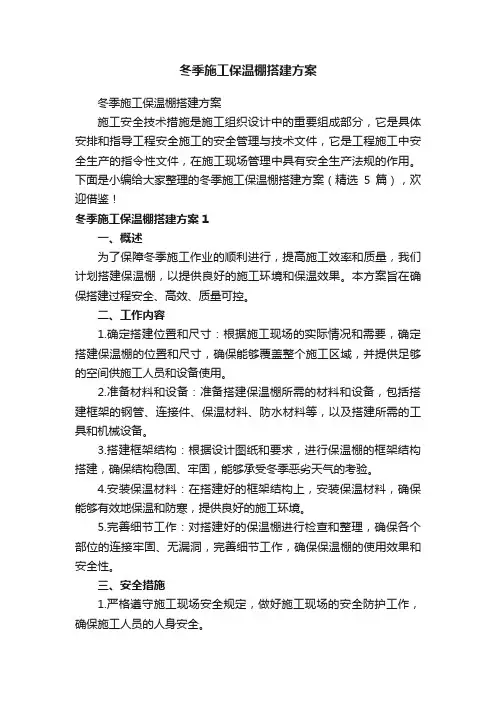 冬季施工保温棚搭建方案

冬季施工保温棚搭建方案

施工安全技术措施是施工组织设计中的重要组成部分，它是具体安排和指导工程安全施工的安全管理与技术文件，它是工程施工中安全生产的指令性文件，在施工现场管理中具有安全生产法规的作用。下面是小编给大家整理的冬季施工保温棚搭建方案（精选 5 篇），欢迎借鉴！

冬季施工保温棚搭建方案 1

一、概述

为了保障冬季施工作业的顺利进行，提高施工效率和质量，我们计划搭建保温棚，以提供良好的施工环境和保温效果。本方案旨在确保搭建过程安全、高效、质量可控。

二、工作内容

1.确定搭建位置和尺寸：根据施工现场的实际情况和需要，确定搭建保温棚的位置和尺寸，确保能够覆盖整个施工区域，并提供足够的空间供施工人员和设备使用。

2.准备材料和设备：准备搭建保温棚所需的材料和设备，包括搭建框架的钢管、连接件、保温材料、防水材料等，以及搭建所需的工具和机械设备。

3.搭建框架结构：根据设计图纸和要求，进行保温棚的框架结构搭建，确保结构稳固、牢固，能够承受冬季恶劣天气的考验。

4.安装保温材料：在搭建好的框架结构上，安装保温材料，确保能够有效地保温和防寒，提供良好的施工环境。

5.完善细节工作：对搭建好的保温棚进行检查和整理，确保各个部位的连接牢固、无漏洞，完善细节工作，确保保温棚的使用效果和安全性。

三、安全措施

1.严格遵守施工现场安全规定，做好施工现场的安全防护工作，确保施工人员的人身安全。